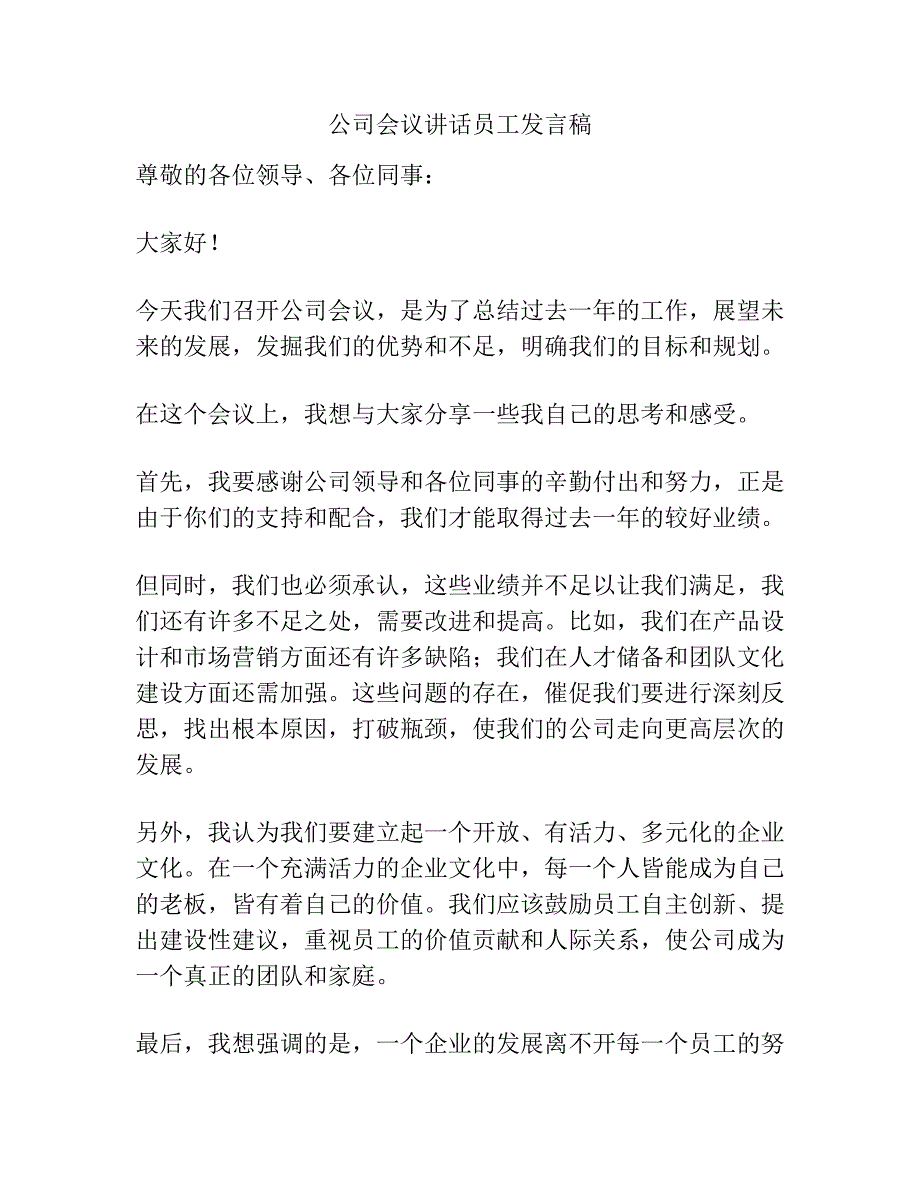 公司会议讲话员工发言稿

尊敬的各位领导、各位同事：

大家好！

今天我们召开公司会议，是为了总结过去一年的工作，展望未来的发展，发掘我们的优势和不足，明确我们的目标和规划。

在这个会议上，我想与大家分享一些我自己的思考和感受。

首先，我要感谢公司领导和各位同事的辛勤付出和努力，正是由于你们的支持和配合，我们才能取得过去一年的较好业绩。

但同时，我们也必须承认，这些业绩并不足以让我们满足，我们还有许多不足之处，需要改进和提高。比如，我们在产品设计和市场营销方面还有许多缺陷；我们在人才储备和团队文化建设方面还需加强。这些问题的存在，催促我们要进行深刻反思，找出根本原因，打破瓶颈，使我们的公司走向更高层次的发展。

另外，我认为我们要建立起一个开放、有活力、多元化的企业文化。在一个充满活力的企业文化中，每一个人皆能成为自己的老板，皆有着自己的价值。我们应该鼓励员工自主创新、提出建设性建议，重视员工的价值贡献和人际关系，使公司成为一个真正的团队和家庭。

最后，我想强调的是，一个企业的发展离不开每一个员工的努